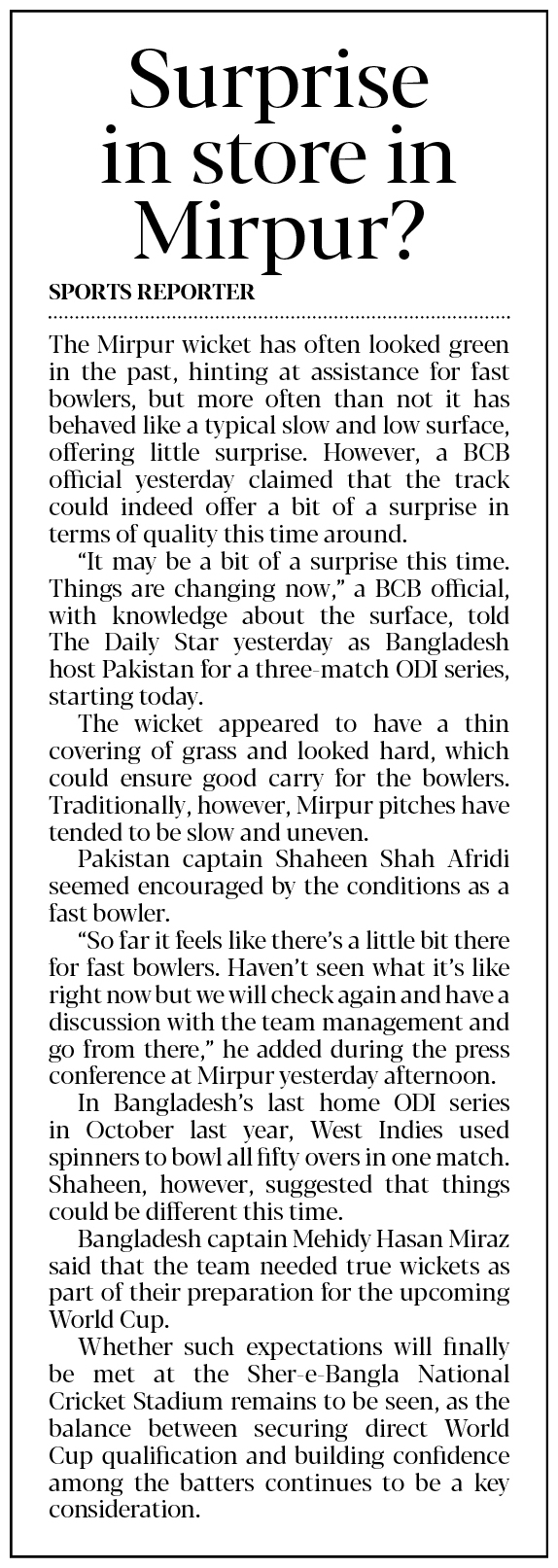 Surprise in store in Mirpur?

SPORTS REPORTER

The Mirpur wicket has often looked green in the past, hinting at assistance for fast bowlers, but more often than not it has behaved like a typical slow and low surface, offering little surprise. However, a BCB official yesterday claimed that the track could indeed offer a bit of a surprise in terms of quality this time around.

"It may be a bit of a surprise this time. Things are changing now," a BCB official, with knowledge about the surface, told The Daily Star yesterday as Bangladesh host Pakistan for a three-match ODI series, starting today.

The wicket appeared to have a thin covering of grass and looked hard, which could ensure good carry for the bowlers. Traditionally, however, Mirpur pitches have tended to be slow and uneven.

Pakistan captain Shaheen Shah Afridi seemed encouraged by the conditions as a fast bowler.

"So far it feels like there's a little bit there for fast bowlers. Haven't seen what it's like right now but we will check again and have a discussion with the team management and go from there," he added during the press conference at Mirpur yesterday afternoon.

In Bangladesh's last home ODI series in October last year, West Indies used spinners to bowl all fifty overs in one match. Shaheen, however, suggested that things could be different this time.

Bangladesh captain Mehidy Hasan Miraz said that the team needed true wickets as part of their preparation for the upcoming World Cup.

Whether such expectations will finally be met at the Sher-e-Bangla National Cricket Stadium remains to be seen, as the balance between securing direct World Cup qualification and building confidence among the batters continues to be a key consideration.